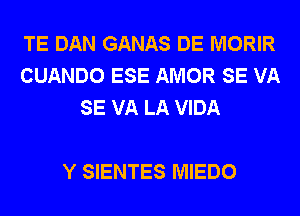 TE DAN GANAS DE MORIR
CUANDO ESE AMOR SE VA
SE VA LA VIDA

Y SIENTES MIEDO